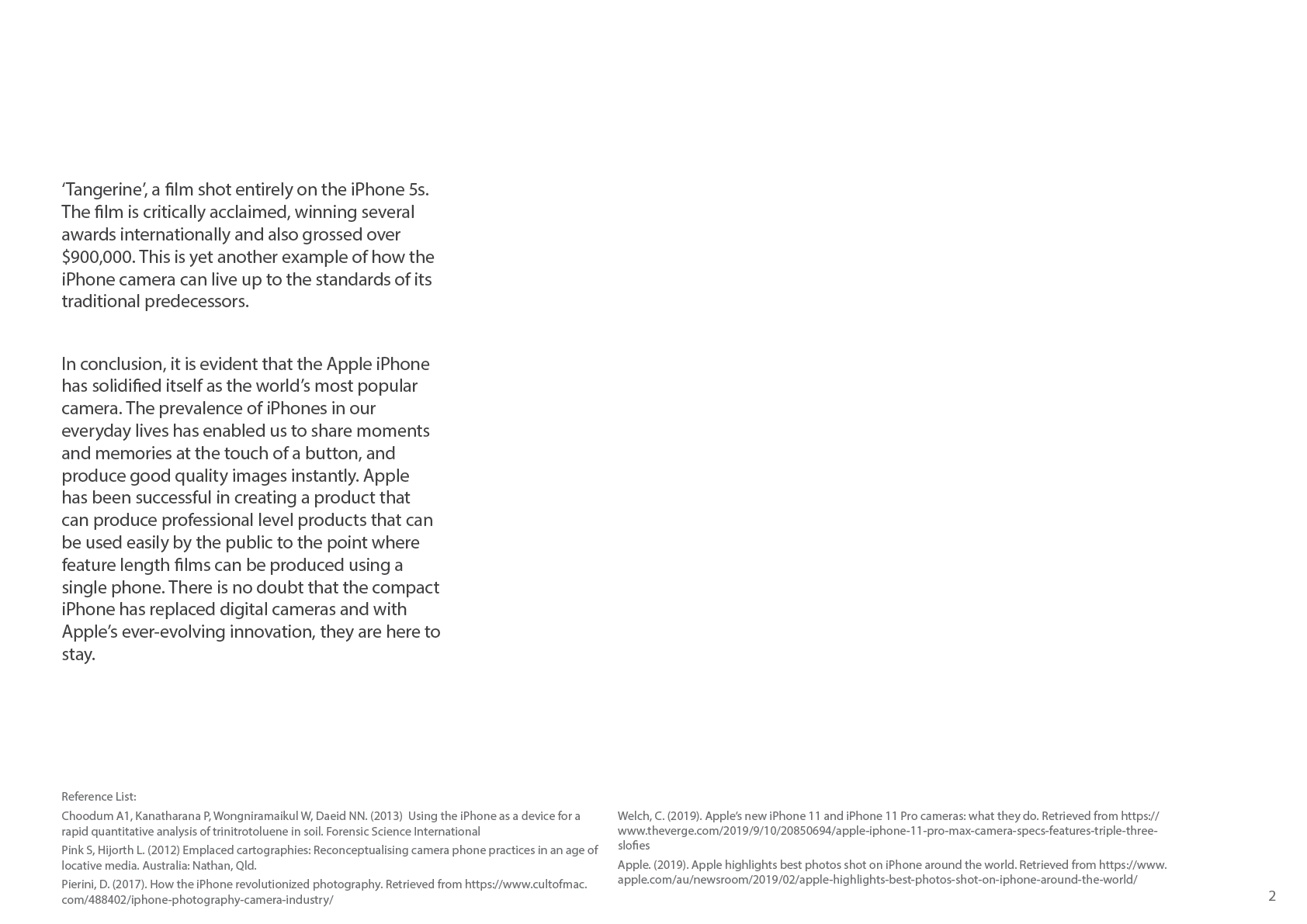 ‘Tangerine’, a film shot entirely on the iPhone 5s. The film is critically acclaimed, winning several awards internationally and also grossed over $900,000. This is yet another example of how the iPhone camera can live up to the standards of its traditional predecessors.

In conclusion, it is evident that the Apple iPhone has solidified itself as the world’s most popular camera. The prevalence of iPhones in our everyday lives has enabled us to share moments and memories at the touch of a button, and produce good quality images instantly. Apple has been successful in creating a product that can produce professional level products that can be used easily by the public to the point where feature length films can be produced using a single phone. There is no doubt that the compact iPhone has replaced digital cameras and with Apple’s ever-evolving innovation, they are here to stay.

Reference List:

Choodum A1, Kanatharana P, Wongniramaikul W, Daeid NN. (2013) Using the iPhone as a device for a rapid quantitative analysis of trinitrotoluene in soil. Forensic Science International

Pink S, Hijorth L. (2012) Emplaced cartographies: Reconceptualising camera phone practices in an age of locative media. Australia: Nathan, Qld.

Pierini, D. (2017). How the iPhone revolutionized photography. Retrieved from https://www.cultofmac.com/488402/iphone-photography-camera-industry/

Welch, C. (2019). Apple’s new iPhone 11 and iPhone 11 Pro cameras: what they do. Retrieved from https://www.theverge.com/2019/9/10/20850694/apple-iphone-11-pro-max-camera-specs-features-triple-three-slofies

Apple. (2019). Apple highlights best photos shot on iPhone around the world. Retrieved from https://www.apple.com/au/newsroom/2019/02/apple-highlights-best-photos-shot-on-iphone-around-the-world/

2